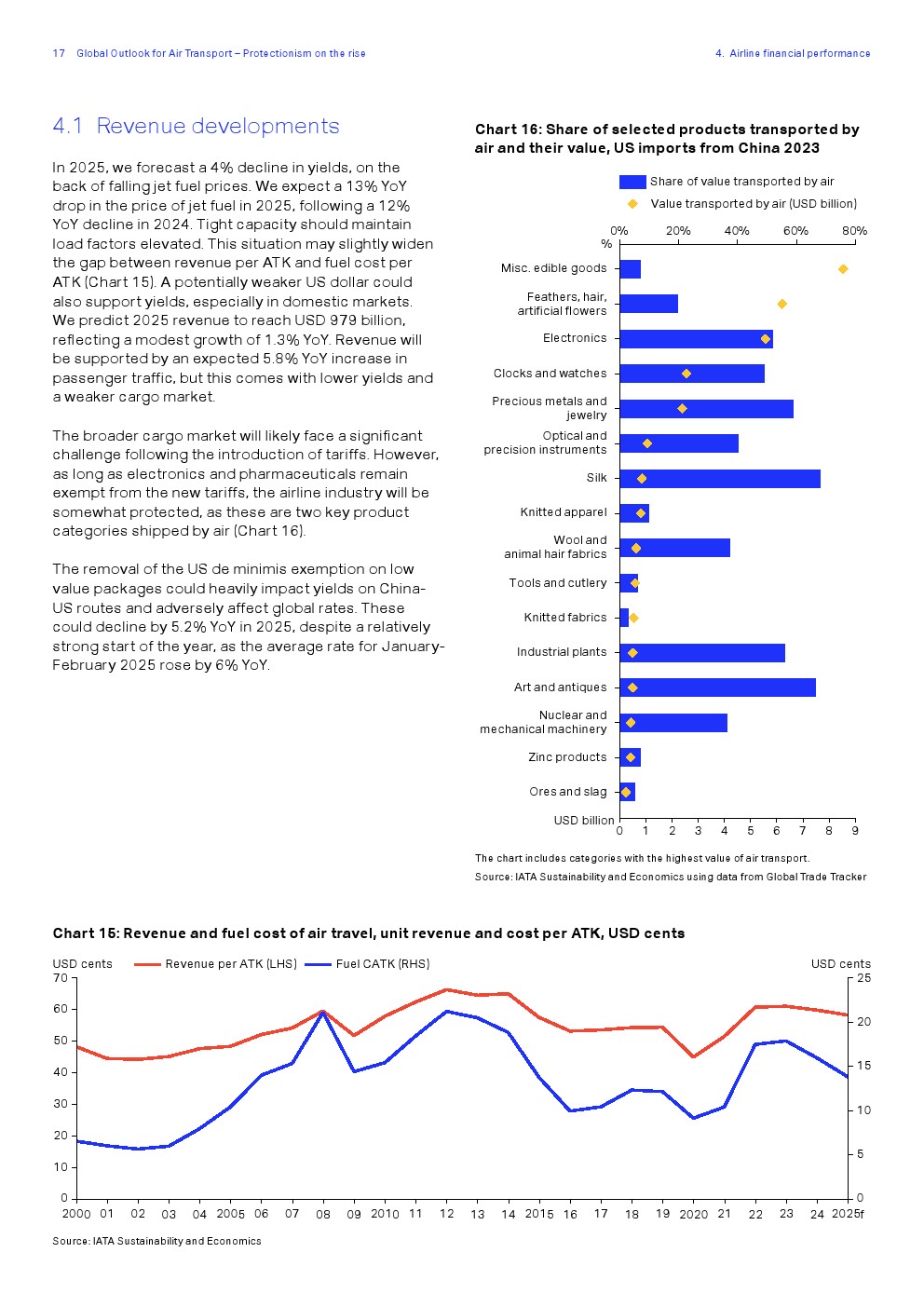 17 Global Outlook for Air Transport – Protectionism on the rise

4. Airline financial performance

4.1 Revenue developments

In 2025, we forecast a 4% decline in yields, on the back of falling jet fuel prices. We expect a 13% YoY drop in the price of jet fuel in 2025, following a 12% YoY decline in 2024. Tight capacity should maintain load factors elevated. This situation may slightly widen the gap between revenue per ATK and fuel cost per ATK (Chart 15). A potentially weaker US dollar could also support yields, especially in domestic markets. We predict 2025 revenue to reach USD 979 billion, reflecting a modest growth of 1.3% YoY. Revenue will be supported by an expected 5.8% YoY increase in passenger traffic, but this comes with lower yields and a weaker cargo market.

The broader cargo market will likely face a significant challenge following the introduction of tariffs. However, as long as electronics and pharmaceuticals remain exempt from the new tariffs, the airline industry will be somewhat protected, as these are two key product categories shipped by air (Chart 16).

The removal of the US de minimis exemption on low value packages could heavily impact yields on China-US routes and adversely affect global rates. These could decline by 5.2% YoY in 2025, despite a relatively strong start of the year, as the average rate for January-February 2025 rose by 6% YoY.

Chart 16: Share of selected products transported by air and their value, US imports from China 2023

Share of value transported by air
Value transported by air (USD billion)

%
0% 20% 40% 60% 80%

Misc. edible goods
Feathers, hair, artificial flowers
Electronics
Clocks and watches
Precious metals and jewelry
Optical and precision instruments
Silk
Knitted apparel
Wool and animal hair fabrics
Tools and cutlery
Knitted fabrics
Industrial plants
Art and antiques
Nuclear and mechanical machinery
Zinc products
Ores and slag

USD billion 0 1 2 3 4 5 6 7 8 9

The chart includes categories with the highest value of air transport.
Source: IATA Sustainability and Economics using data from Global Trade Tracker

Chart 15: Revenue and fuel cost of air travel, unit revenue and cost per ATK, USD cents

USD cents
Revenue per ATK (LHS)
Fuel CATK (RHS)
USD cents

70 60 50 40 30 20 10 0
25 20 15 10 5 0

2000 01 02 03 04 2005 06 07 08 09 2010 11 12 13 14 2015 16 17 18 19 2020 21 22 23 24 2025f

Source: IATA Sustainability and Economics